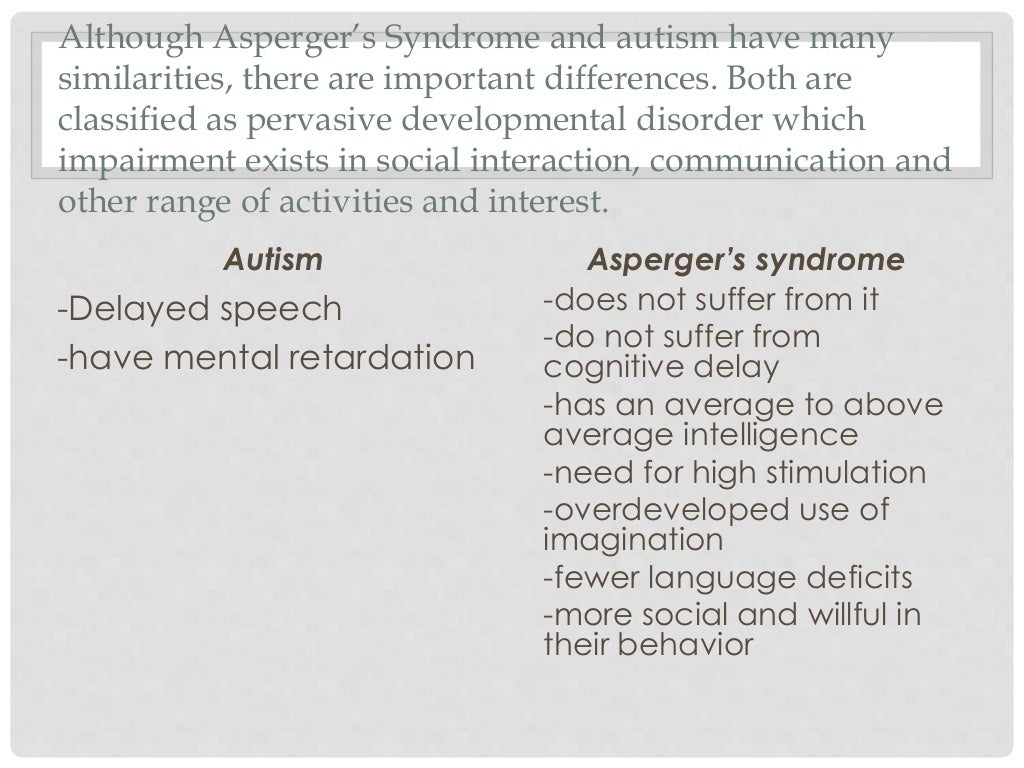 Although Asperger's Syndrome and autism have many similarities, there are important differences. Both are classified as pervasive developmental disorder which impairment exists in social interaction, communication and other range of activities and interest.

Autism

-Delayed speech
-have mental retardation

Asperger's syndrome

-does not suffer from it
-do not suffer from cognitive delay
-has an average to above average intelligence
-need for high stimulation
-overdeveloped use of imagination
-fewer language deficits
-more social and willful in their behavior